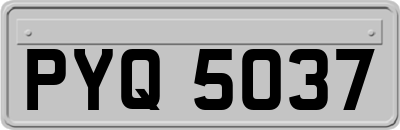 PYQ 5037